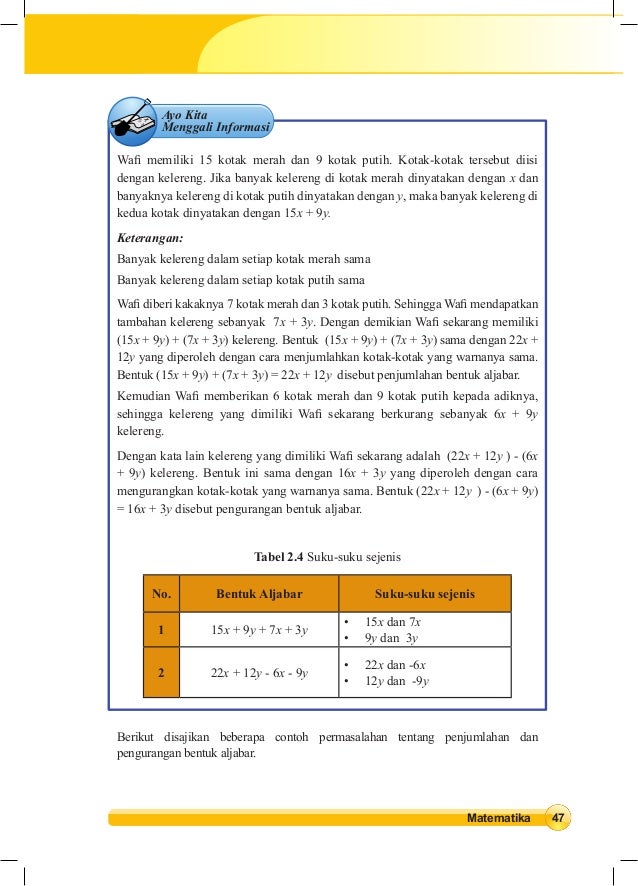 Ayo Kita Menggali Informasi

Wafi memiliki 15 kotak merah dan 9 kotak putih. Kotak-kotak tersebut diisi dengan kelereng. Jika banyak kelereng di kotak merah dinyatakan dengan $x$ dan banyaknya kelereng di kotak putih dinyatakan dengan $y$, maka banyak kelereng di kedua kotak dinyatakan dengan $15x + 9y$.

Keterangan:

Banyak kelereng dalam setiap kotak merah sama

Banyak kelereng dalam setiap kotak putih sama

Wafi diberi kakaknya 7 kotak merah dan 3 kotak putih. Sehingga Wafi mendapatkan tambahan kelereng sebanyak $7x + 3y$. Dengan demikian Wafi sekarang memiliki $(15x + 9y) + (7x + 3y)$ kelereng. Bentuk $(15x + 9y) + (7x + 3y)$ sama dengan $22x + 12y$ yang diperoleh dengan cara menjumlahkan kotak-kotak yang warnanya sama. Bentuk $(15x + 9y) + (7x + 3y) = 22x + 12y$ disebut penjumlahan bentuk aljabar.

Kemudian Wafi memberikan 6 kotak merah dan 9 kotak putih kepada adiknya, sehingga kelereng yang dimiliki Wafi sekarang berkurang sebanyak $6x + 9y$ kelereng.

Dengan kata lain kelereng yang dimiliki Wafi sekarang adalah $(22x + 12y) - (6x + 9y)$ kelereng. Bentuk ini sama dengan $16x + 3y$ yang diperoleh dengan cara mengurangkan kotak-kotak yang warnanya sama. Bentuk $(22x + 12y) - (6x + 9y) = 16x + 3y$ disebut pengurangan bentuk aljabar.

Tabel 2.4 Suku-suku sejenis

| No. | Bentuk Aljabar | Suku-suku sejenis |
|---|---|---|
| 1 | $15x + 9y + 7x + 3y$ | • $15x$ dan $7x$ • $9y$ dan $3y$ |
| 2 | $22x + 12y - 6x - 9y$ | • $22x$ dan $-6x$ • $12y$ dan $-9y$ |

Berikut disajikan beberapa contoh permasalahan tentang penjumlahan dan pengurangan bentuk aljabar.

Matematika 47